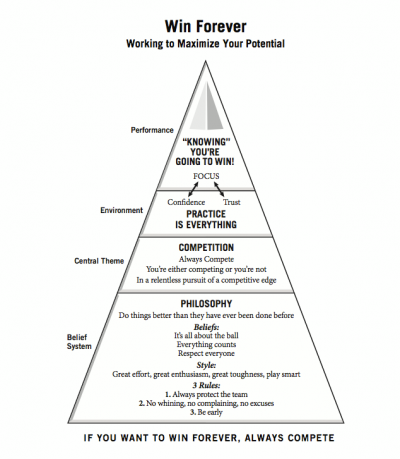 Win Forever
Working to Maximize Your Potential

Performance

"KNOWING" YOU'RE GOING TO WIN!

FOCUS

Confidence Trust

Environment

PRACTICE IS EVERYTHING

Central Theme

COMPETITION
Always Compete
You're either competing or you're not
In a relentless pursuit of a competitive edge

Belief System

PHILOSOPHY
Do things better than they have ever been done before
Beliefs:
It's all about the ball
Everything counts
Respect everyone
Style:
Great effort, great enthusiasm, great toughness, play smart
3 Rules:
1. Always protect the team
2. No whining, no complaining, no excuses
3. Be early

IF YOU WANT TO WIN FOREVER, ALWAYS COMPETE